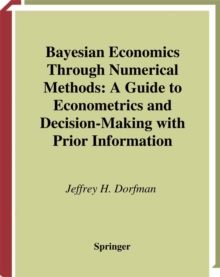 Bayesian Economics Through Numerical Methods: A Guide to Econometrics and Decision-Making with Prior Information

Jeffrey H. Dorfman

Springer